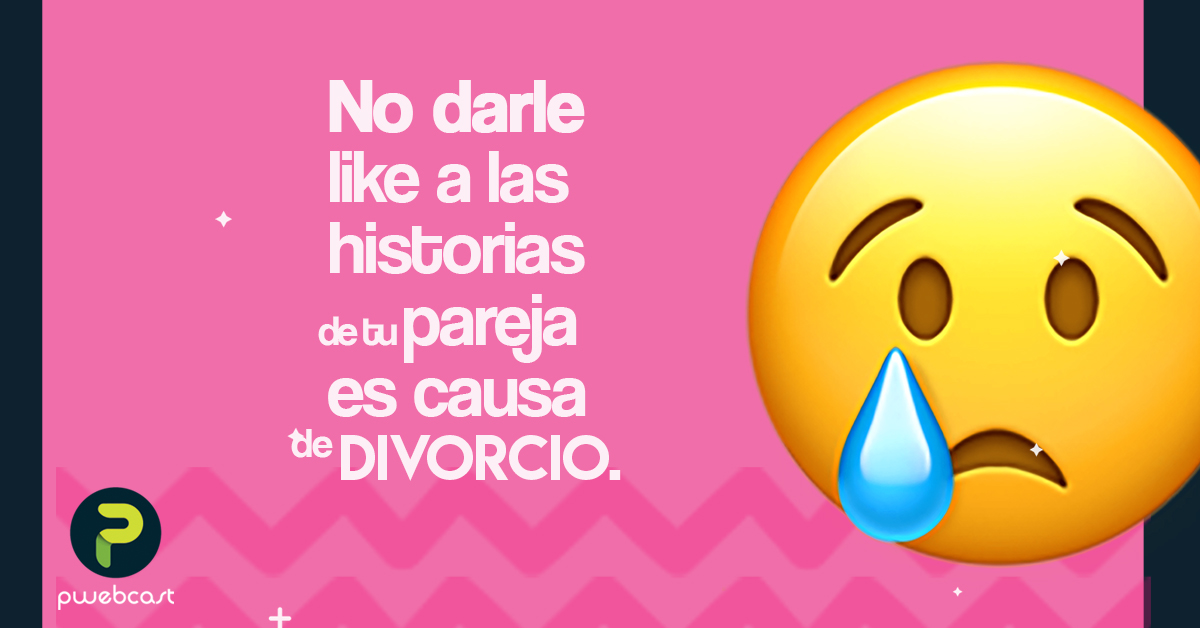 No darle like a las historias de tu pareja es causa de DIVORCIO.

pwebcast